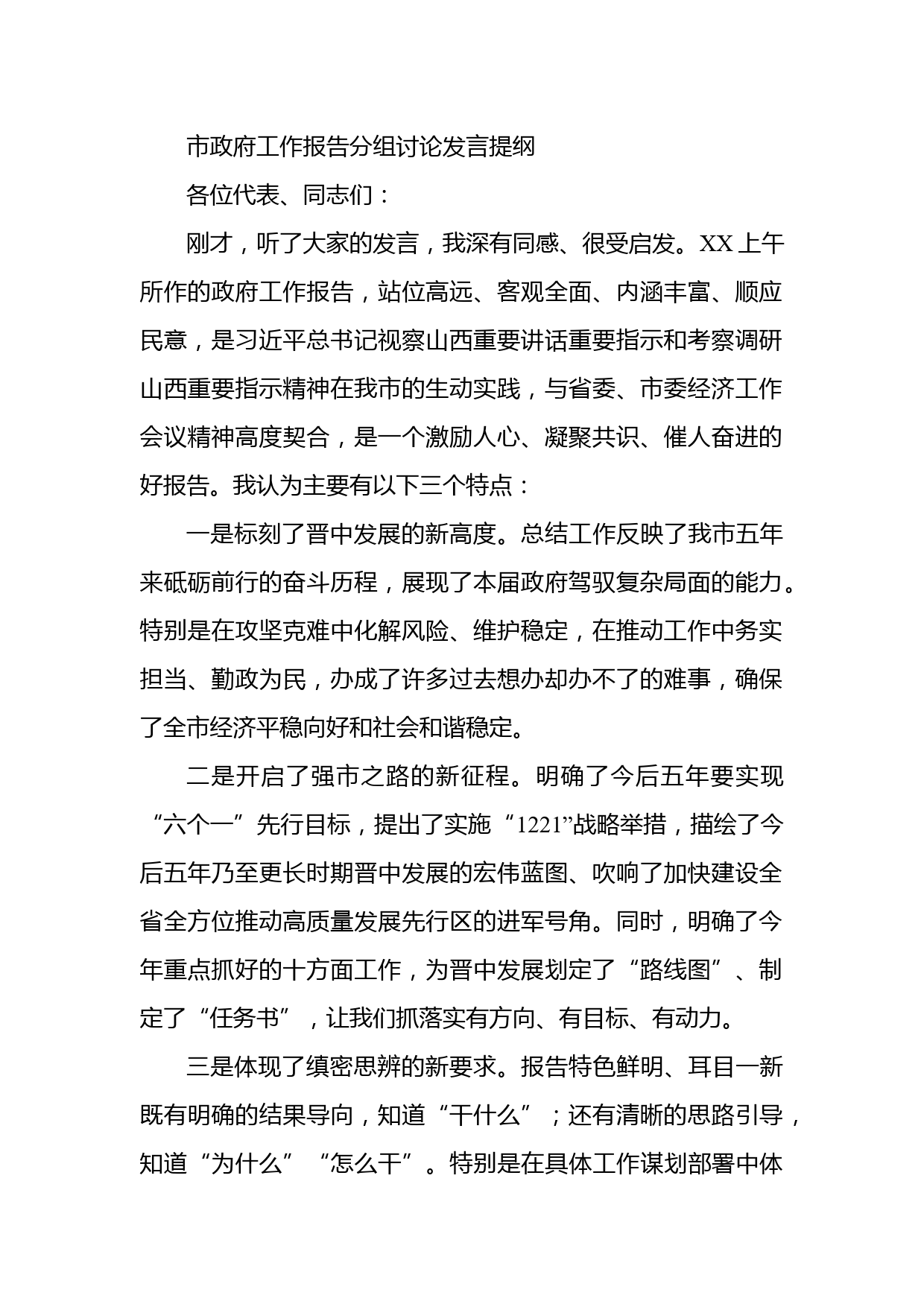 市政府工作报告分组讨论发言提纲

各位代表、同志们：

刚才，听了大家的发言，我深有同感、很受启发。XX上午所作的政府工作报告，站位高远、客观全面、内涵丰富、顺应民意，是习近平总书记视察山西重要讲话重要指示和考察调研山西重要指示精神在我市的生动实践，与省委、市委经济工作会议精神高度契合，是一个激励人心、凝聚共识、催人奋进的好报告。我认为主要有以下三个特点：

一是标刻了晋中发展的新高度。总结工作反映了我市五年来砥砺前行的奋斗历程，展现了本届政府驾驭复杂局面的能力。特别是在攻坚克难中化解风险、维护稳定，在推动工作中务实担当、勤政为民，办成了许多过去想办却办不了的难事，确保了全市经济平稳向好和社会和谐稳定。

二是开启了强市之路的新征程。明确了今后五年要实现“六个一”先行目标，提出了实施“1221”战略举措，描绘了今后五年乃至更长时期晋中发展的宏伟蓝图、吹响了加快建设全省全方位推动高质量发展先行区的进军号角。同时，明确了今年重点抓好的十方面工作，为晋中发展划定了“路线图”、制定了“任务书”，让我们抓落实有方向、有目标、有动力。

三是体现了缜密思辨的新要求。报告特色鲜明、耳目一新既有明确的结果导向，知道“干什么”；还有清晰的思路引导，知道“为什么”“怎么干”。特别是在具体工作谋划部署中体